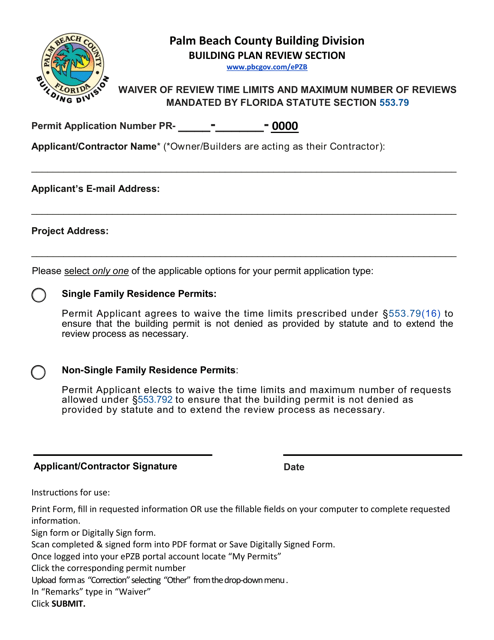 PALM BEACH COUNTY
FLORIDA
BUILDING DIVISION

Palm Beach County Building Division
BUILDING PLAN REVIEW SECTION
www.pbcgov.com/ePZB

WAIVER OF REVIEW TIME LIMITS AND MAXIMUM NUMBER OF REVIEWS MANDATED BY FLORIDA STATUTE SECTION 553.79

Permit Application Number PR- _____-_______- 0000

Applicant/Contractor Name* (*Owner/Builders are acting as their Contractor):

Applicant's E-mail Address:

Project Address:

Please select only one of the applicable options for your permit application type:

Single Family Residence Permits:

Permit Applicant agrees to waive the time limits prescribed under §553.79(16) to ensure that the building permit is not denied as provided by statute and to extend the review process as necessary.

Non-Single Family Residence Permits:

Permit Applicant elects to waive the time limits and maximum number of requests allowed under §553.792 to ensure that the building permit is not denied as provided by statute and to extend the review process as necessary.

Applicant/Contractor Signature

Date

Instructions for use:

Print Form, fill in requested information OR use the fillable fields on your computer to complete requested information.
Sign form or Digitally Sign form.
Scan completed & signed form into PDF format or Save Digitally Signed Form.
Once logged into your ePZB portal account locate "My Permits"
Click the corresponding permit number
Upload form as "Correction" selecting "Other" from the drop-down menu .
In "Remarks" type in "Waiver"
Click SUBMIT.